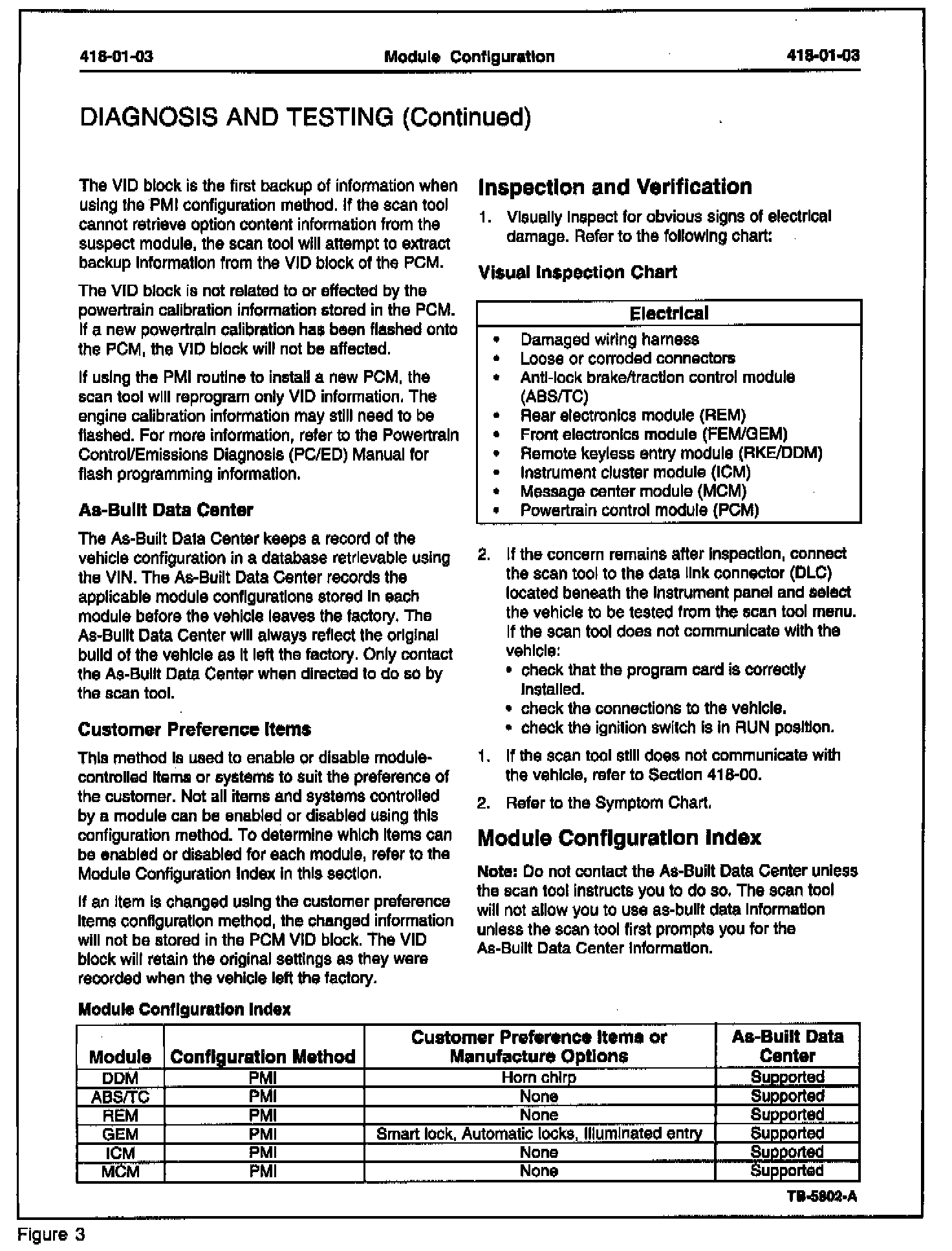 418-01-03 Module Configuration 418-01-03

DIAGNOSIS AND TESTING (Continued)

The VID block is the first backup of information when using the PMI configuration method. If the scan tool cannot retrieve option content information from the suspect module, the scan tool will attempt to extract backup information from the VID block of the PCM.

The VID block is not related to or effected by the powertrain calibration information stored in the PCM. If a new powertrain calibration has been flashed onto the PCM, the VID block will not be affected.

If using the PMI routine to install a new PCM, the scan tool will reprogram only VID information. The engine calibration information may still need to be flashed. For more information, refer to the Powertrain Control/Emissions Diagnosis (PC/ED) Manual for flash programming information.

As-Built Data Center

The As-Built Data Center keeps a record of the vehicle configuration in a database retrievable using the VIN. The As-Built Data Center records the applicable module configurations stored in each module before the vehicle leaves the factory. The As-Built Data Center will always reflect the original build of the vehicle as it left the factory. Only contact the As-Built Data Center when directed to do so by the scan tool.

Customer Preference Items

This method is used to enable or disable module-controlled items or systems to suit the preference of the customer. Not all items and systems controlled by a module can be enabled or disabled using this configuration method. To determine which items can be enabled or disabled for each module, refer to the Module Configuration Index in this section.

If an item is changed using the customer preference items configuration method, the changed information will not be stored in the PCM VID block. The VID block will retain the original settings as they were recorded when the vehicle left the factory.

Inspection and Verification

1. Visually inspect for obvious signs of electrical damage. Refer to the following chart:

Visual Inspection Chart

| Electrical |
|---|
| • Damaged wiring harness<br>• Loose or corroded connectors<br>• Anti-lock brake/traction control module (ABS/TC)<br>• Rear electronics module (REM)<br>• Front electronics module (FEM/GEM)<br>• Remote keyless entry module (RKE/DDM)<br>• Instrument cluster module (ICM)<br>• Message center module (MCM)<br>• Powertrain control module (PCM) |

2. If the concern remains after inspection, connect the scan tool to the data link connector (DLC) located beneath the instrument panel and select the vehicle to be tested from the scan tool menu. If the scan tool does not communicate with the vehicle:
• check that the program card is correctly installed.
• check the connections to the vehicle.
• check the ignition switch is in RUN position.

1. If the scan tool still does not communicate with the vehicle, refer to Section 418-00.

2. Refer to the Symptom Chart.

Module Configuration Index

Note: Do not contact the As-Built Data Center unless the scan tool instructs you to do so. The scan tool will not allow you to use as-built data information unless the scan tool first prompts you for the As-Built Data Center information.

Module Configuration Index

| Module | Configuration Method | Customer Preference Items or Manufacture Options | As-Built Data Center |
|---|---|---|---|
| DDM | PMI | Horn chirp | Supported |
| ABS/TC | PMI | None | Supported |
| REM | PMI | None | Supported |
| GEM | PMI | Smart lock, Automatic locks, Illuminated entry | Supported |
| ICM | PMI | None | Supported |
| MCM | PMI | None | Supported |

TB-5802-A

Figure 3